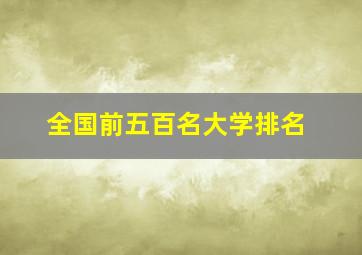 全国前五百名大学排名